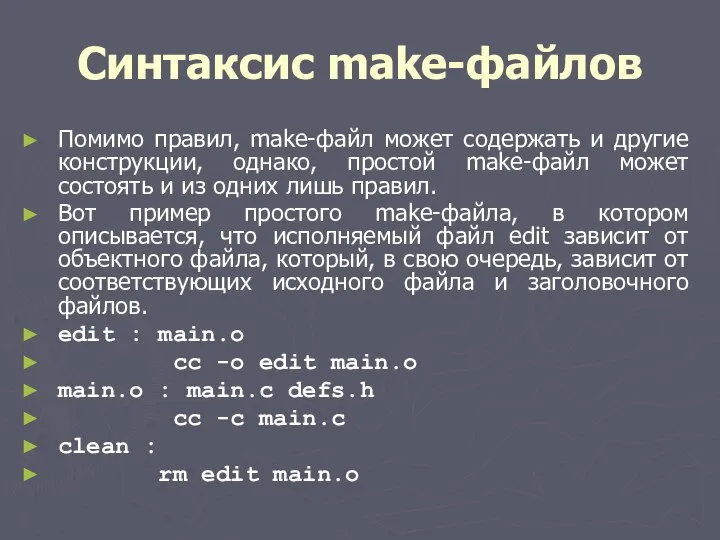 Синтаксис make-файлов

► Помимо правил, make-файл может содержать и другие конструкции, однако, простой make-файл может состоять и из одних лишь правил.

► Вот пример простого make-файла, в котором описывается, что исполняемый файл edit зависит от объектного файла, который, в свою очередь, зависит от соответствующих исходного файла и заголовочного файлов.

► edit : main.o

► cc -o edit main.o

► main.o : main.c defs.h

► cc -c main.c

► clean :

► rm edit main.o